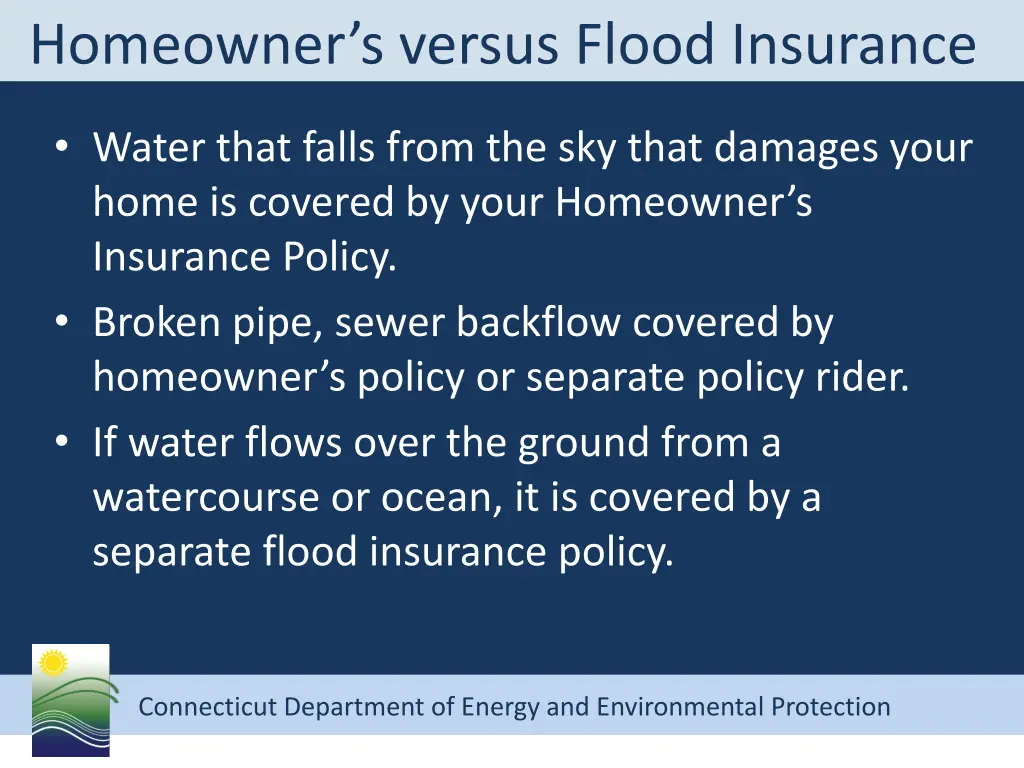 Homeowner’s versus Flood Insurance

• Water that falls from the sky that damages your home is covered by your Homeowner’s Insurance Policy.
• Broken pipe, sewer backflow covered by homeowner’s policy or separate policy rider.
• If water flows over the ground from a watercourse or ocean, it is covered by a separate flood insurance policy.

Connecticut Department of Energy and Environmental Protection